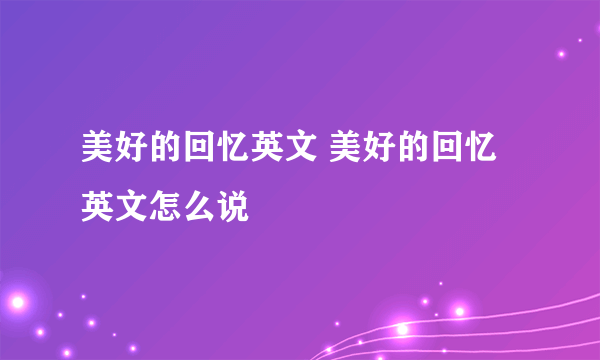 美好的回忆英文 美好的回忆英文怎么说